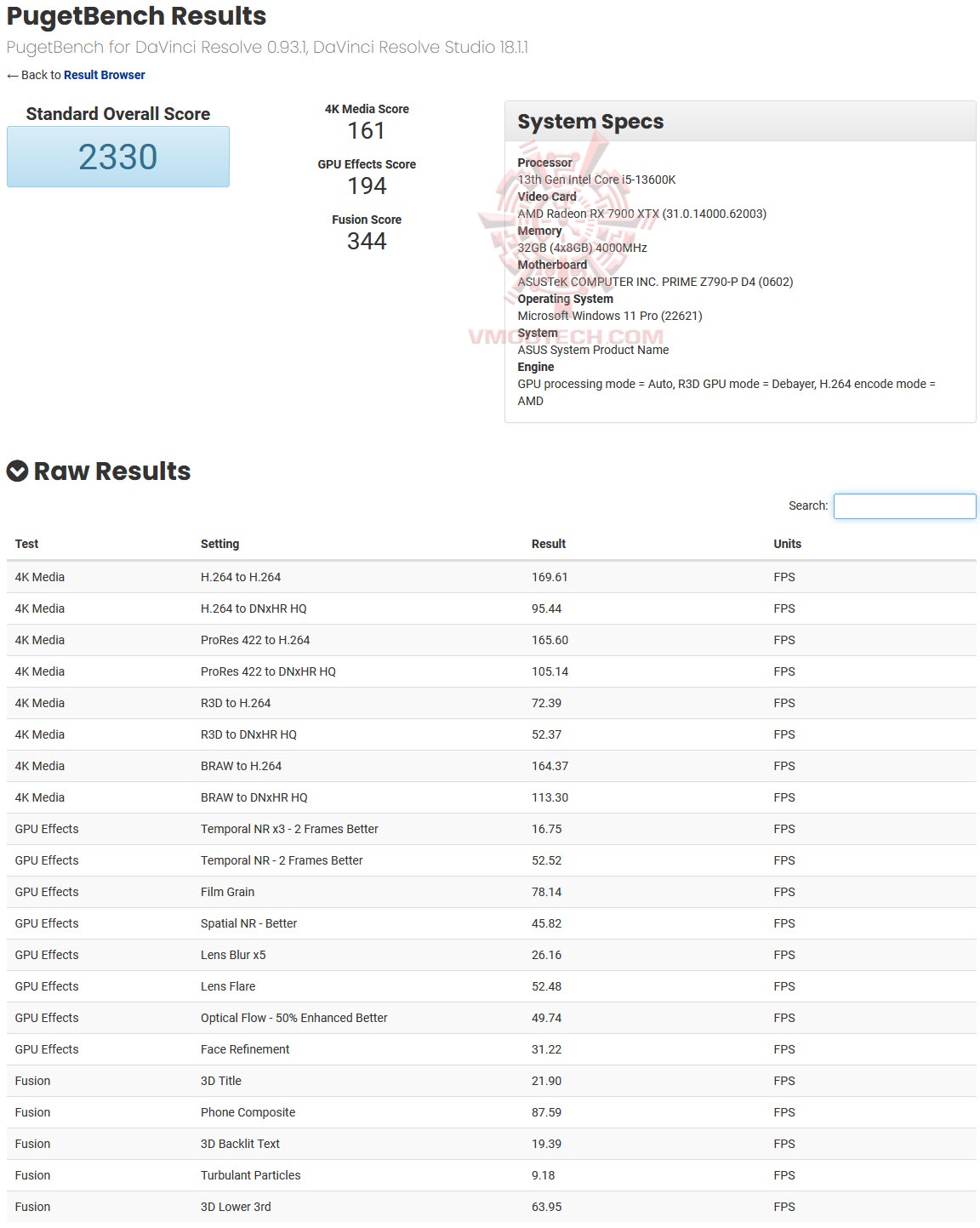 PugetBench Results

PugetBench for DaVinci Resolve 0.93.1, DaVinci Resolve Studio 18.1.1

← Back to Result Browser

Standard Overall Score
2330

4K Media Score
161
GPU Effects Score
194
Fusion Score
344

System Specs

Processor
13th Gen Intel Core i5-13600K
Video Card
AMD Radeon RX 7900 XTX (31.0.14000.62003)
Memory
32GB (4x8GB) 4000MHz
Motherboard
ASUSTeK COMPUTER INC. PRIME Z790-P D4 (0602)
Operating System
Microsoft Windows 11 Pro (22621)
System
ASUS System Product Name
Engine
GPU processing mode = Auto, R3D GPU mode = Debayer, H.264 encode mode = AMD

VMODTECH.COM

Raw Results

Search:

| Test | Setting | Result | Units |
|---|---|---|---|
| 4K Media | H.264 to H.264 | 169.61 | FPS |
| 4K Media | H.264 to DNxHR HQ | 95.44 | FPS |
| 4K Media | ProRes 422 to H.264 | 165.60 | FPS |
| 4K Media | ProRes 422 to DNxHR HQ | 105.14 | FPS |
| 4K Media | R3D to H.264 | 72.39 | FPS |
| 4K Media | R3D to DNxHR HQ | 52.37 | FPS |
| 4K Media | BRAW to H.264 | 164.37 | FPS |
| 4K Media | BRAW to DNxHR HQ | 113.30 | FPS |
| GPU Effects | Temporal NR x3 - 2 Frames Better | 16.75 | FPS |
| GPU Effects | Temporal NR - 2 Frames Better | 52.52 | FPS |
| GPU Effects | Film Grain | 78.14 | FPS |
| GPU Effects | Spatial NR - Better | 45.82 | FPS |
| GPU Effects | Lens Blur x5 | 26.16 | FPS |
| GPU Effects | Lens Flare | 52.48 | FPS |
| GPU Effects | Optical Flow - 50% Enhanced Better | 49.74 | FPS |
| GPU Effects | Face Refinement | 31.22 | FPS |
| Fusion | 3D Title | 21.90 | FPS |
| Fusion | Phone Composite | 87.59 | FPS |
| Fusion | 3D Backlit Text | 19.39 | FPS |
| Fusion | Turbulant Particles | 9.18 | FPS |
| Fusion | 3D Lower 3rd | 63.95 | FPS |